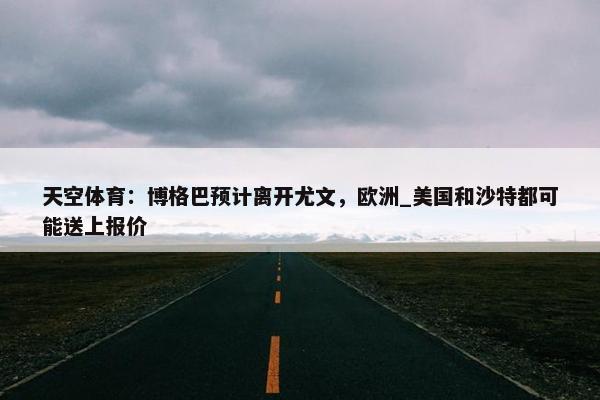 天空体育：博格巴预计离开尤文，欧洲_美国和沙特都可能送上报价